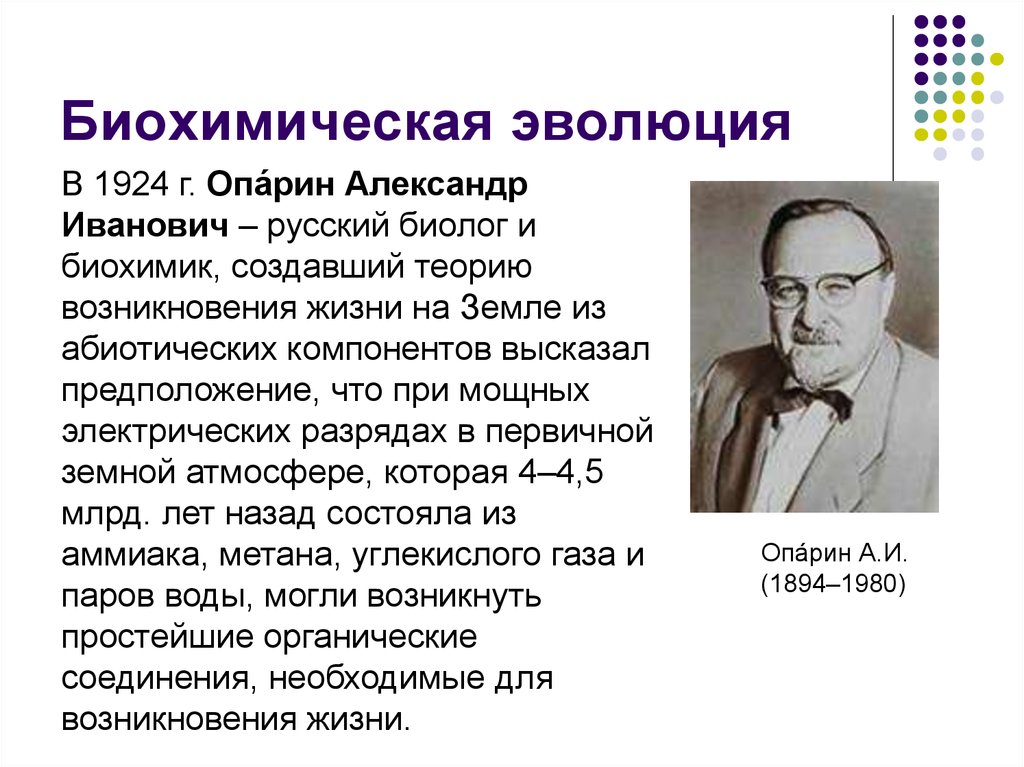 Биохимическая эволюция

В 1924 г. Опа́рин Александр Иванович – русский биолог и биохимик, создавший теорию возникновения жизни на Земле из абиотических компонентов высказал предположение, что при мощных электрических разрядах в первичной земной атмосфере, которая 4–4,5 млрд. лет назад состояла из аммиака, метана, углекислого газа и паров воды, могли возникнуть простейшие органические соединения, необходимые для возникновения жизни.

Опа́рин А.И. (1894–1980)